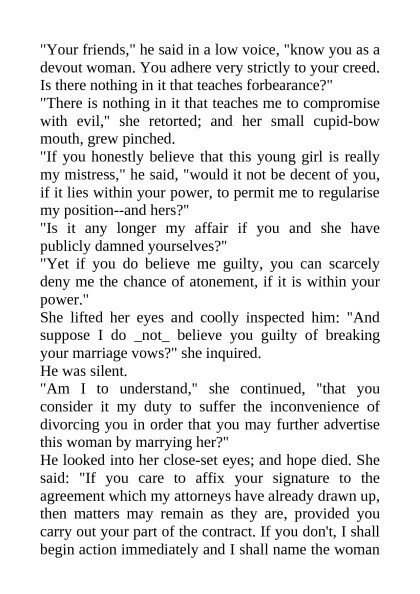 "Your friends," he said in a low voice, "know you as a devout woman. You adhere very strictly to your creed. Is there nothing in it that teaches forbearance?"
"There is nothing in it that teaches me to compromise with evil," she retorted; and her small cupid-bow mouth, grew pinched.
"If you honestly believe that this young girl is really my mistress," he said, "would it not be decent of you, if it lies within your power, to permit me to regularise my position--and hers?"
"Is it any longer my affair if you and she have publicly damned yourselves?"
"Yet if you do believe me guilty, you can scarcely deny me the chance of atonement, if it is within your power."
She lifted her eyes and coolly inspected him: "And suppose I do _not_ believe you guilty of breaking your marriage vows?" she inquired.
He was silent.
"Am I to understand," she continued, "that you consider it my duty to suffer the inconvenience of divorcing you in order that you may further advertise this woman by marrying her?"
He looked into her close-set eyes; and hope died. She said: "If you care to affix your signature to the agreement which my attorneys have already drawn up, then matters may remain as they are, provided you carry out your part of the contract. If you don't, I shall begin action immediately and I shall name the woman